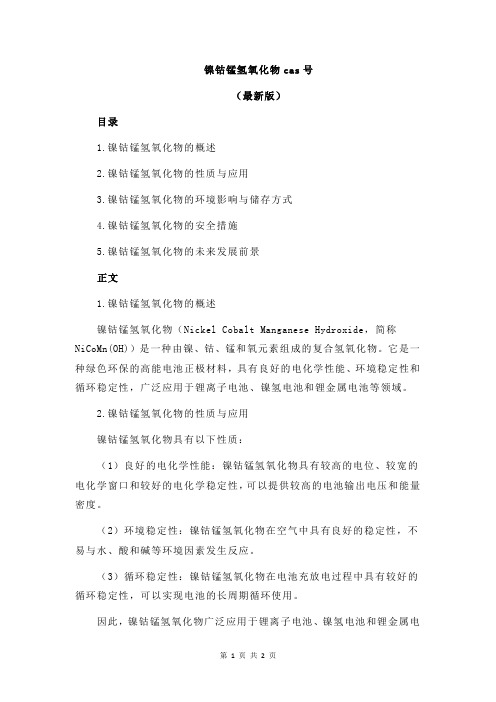 镍钴锰氢氧化物 cas 号

（最新版）

目录

1.镍钴锰氢氧化物的概述

2.镍钴锰氢氧化物的性质与应用

3.镍钴锰氢氧化物的环境影响与储存方式

4.镍钴锰氢氧化物的安全措施

5.镍钴锰氢氧化物的未来发展前景

正文

1.镍钴锰氢氧化物的概述

镍钴锰氢氧化物（Nickel Cobalt Manganese Hydroxide，简称 NiCoMn(OH)）是一种由镍、钴、锰和氧元素组成的复合氢氧化物。它是一种绿色环保的高能电池正极材料，具有良好的电化学性能、环境稳定性和循环稳定性，广泛应用于锂离子电池、镍氢电池和锂金属电池等领域。

2.镍钴锰氢氧化物的性质与应用

镍钴锰氢氧化物具有以下性质：

（1）良好的电化学性能：镍钴锰氢氧化物具有较高的电位、较宽的电化学窗口和较好的电化学稳定性，可以提供较高的电池输出电压和能量密度。

（2）环境稳定性：镍钴锰氢氧化物在空气中具有良好的稳定性，不易与水、酸和碱等环境因素发生反应。

（3）循环稳定性：镍钴锰氢氧化物在电池充放电过程中具有较好的循环稳定性，可以实现电池的长周期循环使用。

因此，镍钴锰氢氧化物广泛应用于锂离子电池、镍氢电池和锂金属电

第 1 页 共 2 页